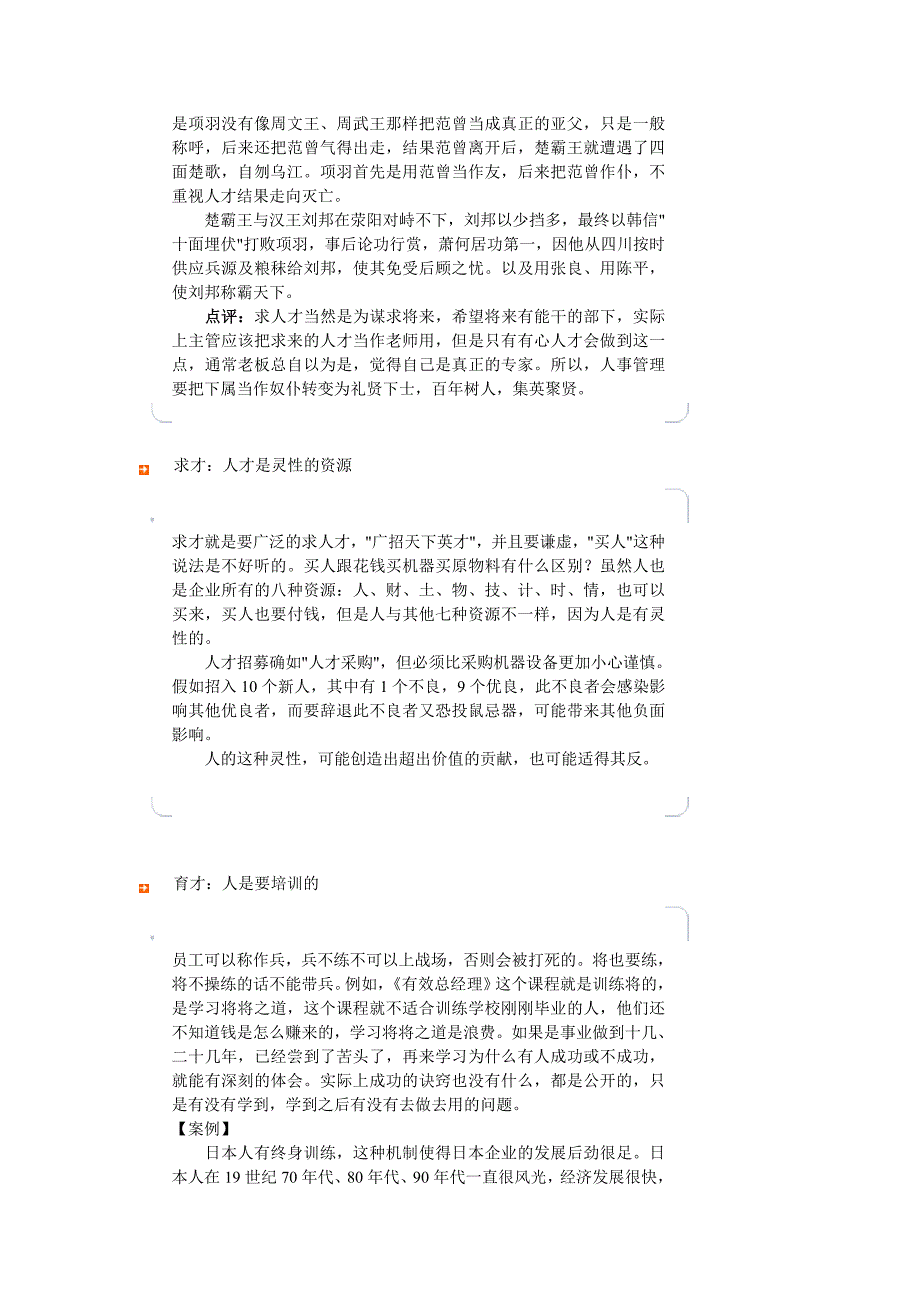 是项羽没有像周文王、周武王那样把范曾当成真正的亚父，只是一般称呼，后来还把范曾气得出走，结果范曾离开后，楚霸王就遭遇了四面楚歌，自刎乌江。项羽首先是用范曾当作友，后来把范曾作仆，不重视人才结果走向灭亡。

楚霸王与汉王刘邦在荥阳对峙不下，刘邦以少挡多，最终以韩信"十面埋伏"打败项羽，事后论功行赏，萧何居功第一，因他从四川按时供应兵源及粮秣给刘邦，使其免受后顾之忧。以及用张良、用陈平，使刘邦称霸天下。

点评：求人才当然是为谋求将来，希望将来有能干的部下，实际上主管应该把求来的人才当作老师用，但是只有有心人才会做到这一点，通常老板总自以为是，觉得自己是真正的专家。所以，人事管理要把下属当作奴仆转变为礼贤下士，百年树人，集英聚贤。

求才：人才是灵性的资源

求才就是要广泛的求人才，"广招天下英才"，并且要谦虚，"买人"这种说法是不好听的。买人跟花钱买机器买原物料有什么区别？虽然人也是企业所有的八种资源：人、财、土、物、技、计、时、情，也可以买来，买人也要付钱，但是人与其他七种资源不一样，因为人是有灵性的。

人才招募确如"人才采购"，但必须比采购机器设备更加小心谨慎。假如招入 10 个新人，其中有 1 个不良，9 个优良，此不良者会感染影响其他优良者，而要辞退此不良者又恐投鼠忌器，可能带来其他负面影响。

人的这种灵性，可能创造出超出价值的贡献，也可能适得其反。

育才：人是要培训的

员工可以称作兵，兵不练不可以上战场，否则会被打死的。将也要练，将不操练的话不能带兵。例如，《有效总经理》这个课程就是训练将的，是学习将将之道，这个课程就不适合训练学校刚刚毕业的人，他们还不知道钱是怎么赚来的，学习将将之道是浪费。如果是事业做到十几、二十几年，已经尝到了苦头了，再来学习为什么有人成功或不成功，就能有深刻的体会。实际上成功的诀窍也没有什么，都是公开的，只是有没有学到，学到之后有没有去做去用的问题。

【案例】

日本人有终身训练，这种机制使得日本企业的发展后劲很足。日本人在 19 世纪 70 年代、80 年代、90 年代一直很风光，经济发展很快，